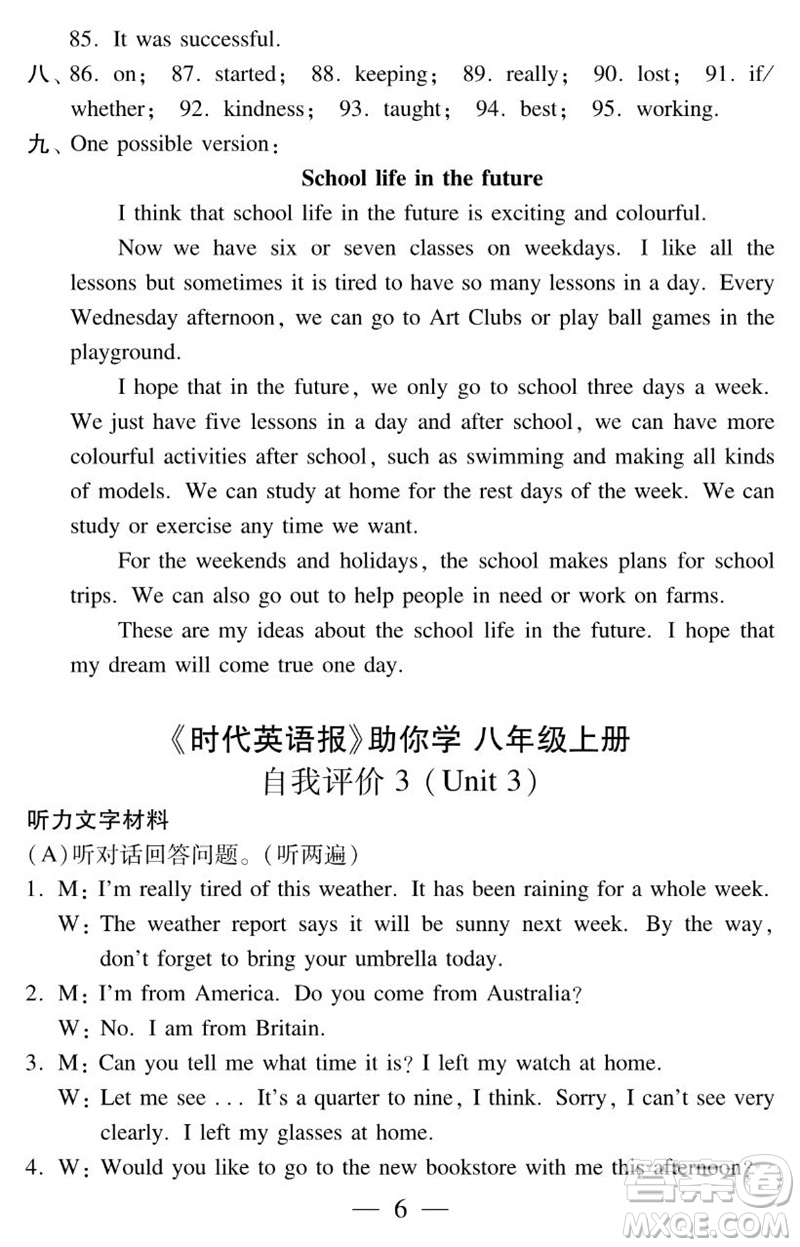 85. It was successful.

八、86. on; 87. started; 88. keeping; 89. really; 90. lost; 91. if/whether; 92. kindness; 93. taught; 94. best; 95. working.

九、One possible version:

School life in the future

I think that school life in the future is exciting and colourful.

Now we have six or seven classes on weekdays. I like all the lessons but sometimes it is tired to have so many lessons in a day. Every Wednesday afternoon, we can go to Art Clubs or play ball games in the playground.

I hope that in the future, we only go to school three days a week. We just have five lessons in a day and after school, we can have more colourful activities after school, such as swimming and making all kinds of models. We can study at home for the rest days of the week. We can study or exercise any time we want.

For the weekends and holidays, the school makes plans for school trips. We can also go out to help people in need or work on farms.

These are my ideas about the school life in the future. I hope that my dream will come true one day.

《时代英语报》助你学 八年级上册
自我评价 3(Unit 3)

听力文字材料

(A)听对话回答问题。(听两遍)

1. M: I'm really tired of this weather. It has been raining for a whole week.
W: The weather report says it will be sunny next week. By the way, don't forget to bring your umbrella today.

2. M: I'm from America. Do you come from Australia?
W: No. I am from Britain.

3. M: Can you tell me what time it is? I left my watch at home.
W: Let me see ... It's a quarter to nine, I think. Sorry, I can't see very clearly. I left my glasses at home.

4. W: Would you like to go to the new bookstore with me this afternoon?

— 6 —

MXQE.COM